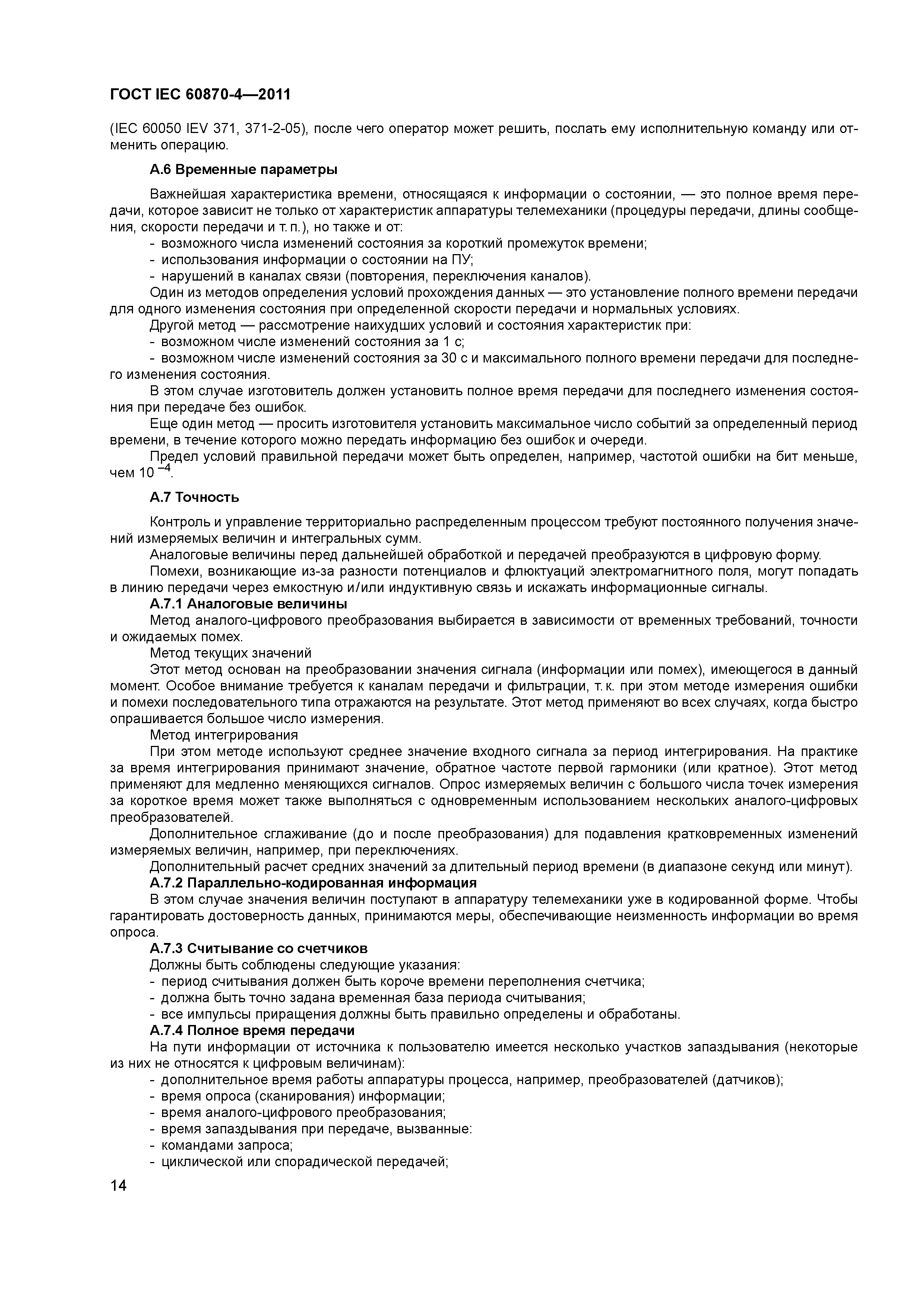 ГОСТ IEC 60870-4—2011

(IEC 60050 IEV 371, 371-2-05), после чего оператор может решить, послать ему исполнительную команду или отменить операцию.

А.6 Временные параметры

Важнейшая характеристика времени, относящаяся к информации о состоянии, — это полное время передачи, которое зависит не только от характеристик аппаратуры телемеханики (процедуры передачи, длины сообщения, скорости передачи и т. п.), но также и от:
- возможного числа изменений состояния за короткий промежуток времени;
- использования информации о состоянии на ПУ;
- нарушений в каналах связи (повторения, переключения каналов).
Один из методов определения условий прохождения данных — это установление полного времени передачи для одного изменения состояния при определенной скорости передачи и нормальных условиях.
Другой метод — рассмотрение наихудших условий и состояния характеристик при:
- возможном числе изменений состояния за 1 с;
- возможном числе изменений состояния за 30 с и максимального полного времени передачи для последнего изменения состояния.
В этом случае изготовитель должен установить полное время передачи для последнего изменения состояния при передаче без ошибок.
Еще один метод — просить изготовителя установить максимальное число событий за определенный период времени, в течение которого можно передать информацию без ошибок и очереди.
Предел условий правильной передачи может быть определен, например, частотой ошибки на бит меньше, чем $10^{-4}$.

А.7 Точность

Контроль и управление территориально распределенным процессом требуют постоянного получения значений измеряемых величин и интегральных сумм.
Аналоговые величины перед дальнейшей обработкой и передачей преобразуются в цифровую форму.
Помехи, возникающие из-за разности потенциалов и флюктуаций электромагнитного поля, могут попадать в линию передачи через емкостную и/или индуктивную связь и искажать информационные сигналы.
А.7.1 Аналоговые величины
Метод аналого-цифрового преобразования выбирается в зависимости от временных требований, точности и ожидаемых помех.
Метод текущих значений
Этот метод основан на преобразовании значения сигнала (информации или помех), имеющегося в данный момент. Особое внимание требуется к каналам передачи и фильтрации, т. к. при этом методе измерения ошибки и помехи последовательного типа отражаются на результате. Этот метод применяют во всех случаях, когда быстро опрашивается большое число измерения.
Метод интегрирования
При этом методе используют среднее значение входного сигнала за период интегрирования. На практике за время интегрирования принимают значение, обратное частоте первой гармоники (или кратное). Этот метод применяют для медленно меняющихся сигналов. Опрос измеряемых величин с большого числа точек измерения за короткое время может также выполняться с одновременным использованием нескольких аналого-цифровых преобразователей.
Дополнительное сглаживание (до и после преобразования) для подавления кратковременных изменений измеряемых величин, например, при переключениях.
Дополнительный расчет средних значений за длительный период времени (в диапазоне секунд или минут).
А.7.2 Параллельно-кодированная информация
В этом случае значения величин поступают в аппаратуру телемеханики уже в кодированной форме. Чтобы гарантировать достоверность данных, принимаются меры, обеспечивающие неизменность информации во время опроса.
А.7.3 Считывание со счетчиков
Должны быть соблюдены следующие указания:
- период считывания должен быть короче времени переполнения счетчика;
- должна быть точно задана временная база периода считывания;
- все импульсы приращения должны быть правильно определены и обработаны.
А.7.4 Полное время передачи
На пути информации от источника к пользователю имеется несколько участков запаздывания (некоторые из них не относятся к цифровым величинам):
- дополнительное время работы аппаратуры процесса, например, преобразователей (датчиков);
- время опроса (сканирования) информации;
- время аналого-цифрового преобразования;
- время запаздывания при передаче, вызванные:
- командами запроса;
- циклической или спорадической передачей;

14